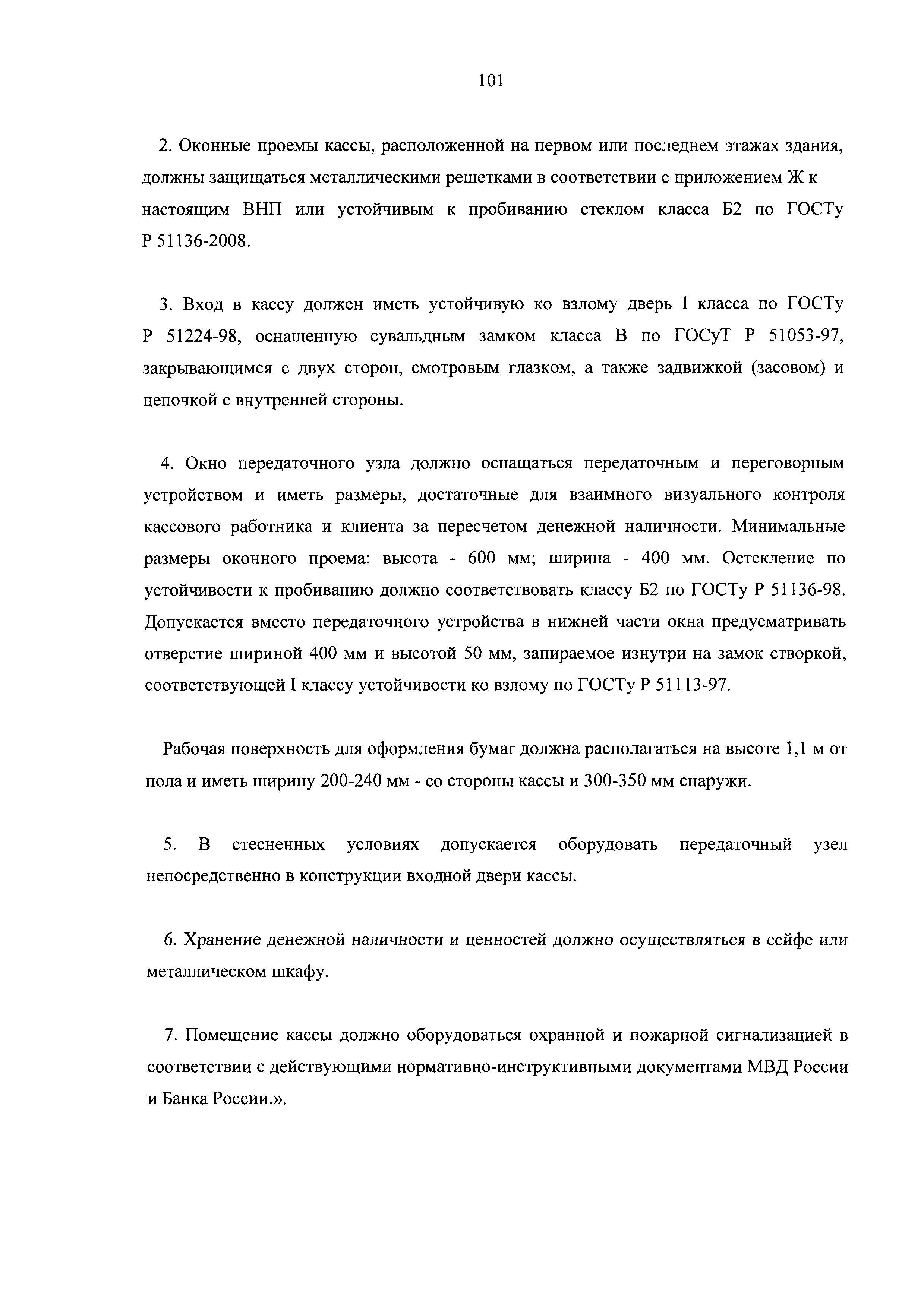 101

2. Оконные проемы кассы, расположенной на первом или последнем этажах здания, должны защищаться металлическими решетками в соответствии с приложением Ж к настоящим ВНП или устойчивым к пробиванию стеклом класса Б2 по ГОСТу Р 51136-2008.

3. Вход в кассу должен иметь устойчивую ко взлому дверь I класса по ГОСТу Р 51224-98, оснащенную сувальдным замком класса В по ГОСуТ Р 51053-97, закрывающимся с двух сторон, смотровым глазком, а также задвижкой (засовом) и цепочкой с внутренней стороны.

4. Окно передаточного узла должно оснащаться передаточным и переговорным устройством и иметь размеры, достаточные для взаимного визуального контроля кассового работника и клиента за пересчетом денежной наличности. Минимальные размеры оконного проема: высота - 600 мм; ширина - 400 мм. Остекление по устойчивости к пробиванию должно соответствовать классу Б2 по ГОСТу Р 51136-98. Допускается вместо передаточного устройства в нижней части окна предусматривать отверстие шириной 400 мм и высотой 50 мм, запираемое изнутри на замок створкой, соответствующей I классу устойчивости ко взлому по ГОСТу Р 51113-97.

Рабочая поверхность для оформления бумаг должна располагаться на высоте 1,1 м от пола и иметь ширину 200-240 мм - со стороны кассы и 300-350 мм снаружи.

5. В стесненных условиях допускается оборудовать передаточный узел непосредственно в конструкции входной двери кассы.

6. Хранение денежной наличности и ценностей должно осуществляться в сейфе или металлическом шкафу.

7. Помещение кассы должно оборудоваться охранной и пожарной сигнализацией в соответствии с действующими нормативно-инструктивными документами МВД России и Банка России.».